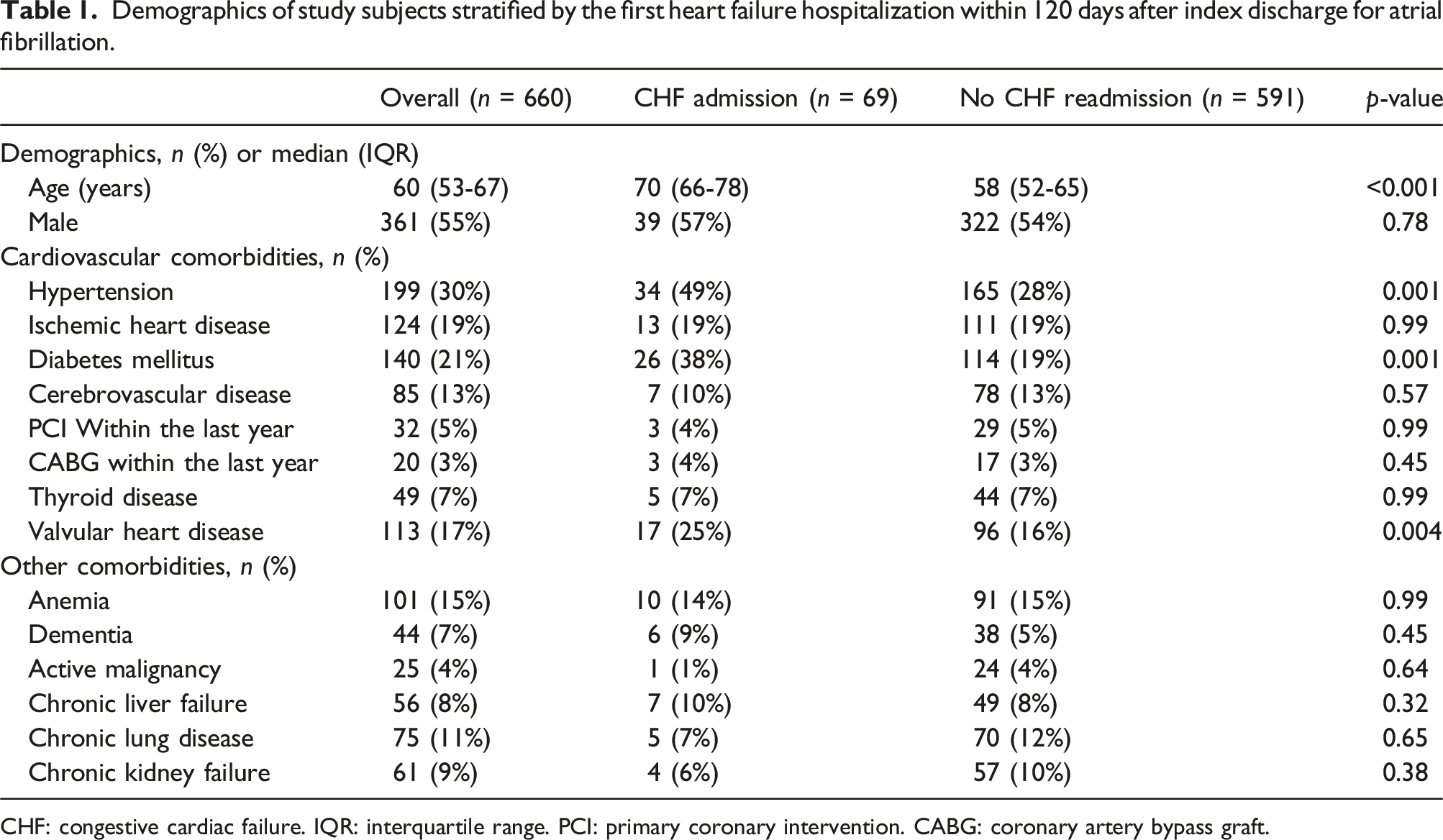 Table 1. Demographics of study subjects stratified by the first heart failure hospitalization within 120 days after index discharge for atrial fibrillation.

|  | Overall (n = 660) | CHF admission (n = 69) | No CHF readmission (n = 591) | p-value |
|---|---|---|---|---|
| Demographics, n (%) or median (IQR) |  |  |  |  |
| Age (years) | 60 (53-67) | 70 (66-78) | 58 (52-65) | <0.001 |
| Male | 361 (55%) | 39 (57%) | 322 (54%) | 0.78 |
| Cardiovascular comorbidities, n (%) |  |  |  |  |
| Hypertension | 199 (30%) | 34 (49%) | 165 (28%) | 0.001 |
| Ischemic heart disease | 124 (19%) | 13 (19%) | 111 (19%) | 0.99 |
| Diabetes mellitus | 140 (21%) | 26 (38%) | 114 (19%) | 0.001 |
| Cerebrovascular disease | 85 (13%) | 7 (10%) | 78 (13%) | 0.57 |
| PCI Within the last year | 32 (5%) | 3 (4%) | 29 (5%) | 0.99 |
| CABG within the last year | 20 (3%) | 3 (4%) | 17 (3%) | 0.45 |
| Thyroid disease | 49 (7%) | 5 (7%) | 44 (7%) | 0.99 |
| Valvular heart disease | 113 (17%) | 17 (25%) | 96 (16%) | 0.004 |
| Other comorbidities, n (%) |  |  |  |  |
| Anemia | 101 (15%) | 10 (14%) | 91 (15%) | 0.99 |
| Dementia | 44 (7%) | 6 (9%) | 38 (5%) | 0.45 |
| Active malignancy | 25 (4%) | 1 (1%) | 24 (4%) | 0.64 |
| Chronic liver failure | 56 (8%) | 7 (10%) | 49 (8%) | 0.32 |
| Chronic lung disease | 75 (11%) | 5 (7%) | 70 (12%) | 0.65 |
| Chronic kidney failure | 61 (9%) | 4 (6%) | 57 (10%) | 0.38 |

CHF: congestive cardiac failure. IQR: interquartile range. PCI: primary coronary intervention. CABG: coronary artery bypass graft.